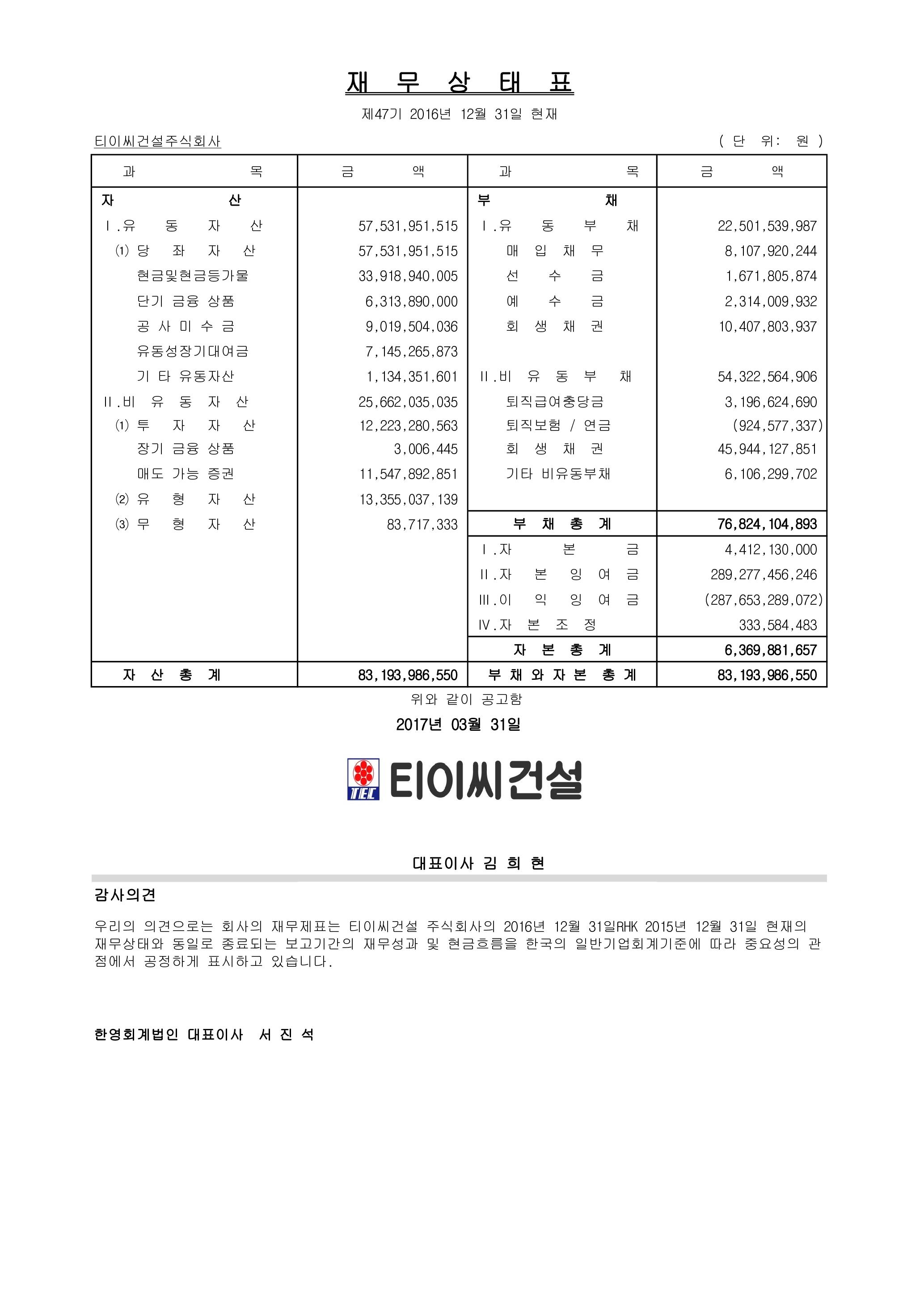 재 무 상 태 표

제47기 2016년 12월 31일 현재

티이씨건설주식회사 ( 단 위: 원 )

| 과 목 | 금 액 | 과 목 | 금 액 |
|---|---|---|---|
| 자 산 | | 부 채 | |
| Ⅰ.유 동 자 산 | 57,531,951,515 | Ⅰ.유 동 부 채 | 22,501,539,987 |
| (1) 당 좌 자 산 | 57,531,951,515 | 매 입 채 무 | 8,107,920,244 |
| 현금및현금등가물 | 33,918,940,005 | 선 수 금 | 1,671,805,874 |
| 단기 금융 상품 | 6,313,890,000 | 예 수 금 | 2,314,009,932 |
| 공 사 미 수 금 | 9,019,504,036 | 회 생 채 권 | 10,407,803,937 |
| 유동성장기대여금 | 7,145,265,873 | | |
| 기 타 유동자산 | 1,134,351,601 | Ⅱ.비 유 동 부 채 | 54,322,564,906 |
| Ⅱ.비 유 동 자 산 | 25,662,035,035 | 퇴직급여충당금 | 3,196,624,690 |
| (1) 투 자 자 산 | 12,223,280,563 | 퇴직보험 / 연금 | (924,577,337) |
| 장기 금융 상품 | 3,006,445 | 회 생 채 권 | 45,944,127,851 |
| 매도 가능 증권 | 11,547,892,851 | 기타 비유동부채 | 6,106,299,702 |
| (2) 유 형 자 산 | 13,355,037,139 | | |
| (3) 무 형 자 산 | 83,717,333 | 부 채 총 계 | 76,824,104,893 |
| | | Ⅰ.자 본 금 | 4,412,130,000 |
| | | Ⅱ.자 본 잉 여 금 | 289,277,456,246 |
| | | Ⅲ.이 익 잉 여 금 | (287,653,289,072) |
| | | Ⅳ.자 본 조 정 | 333,584,483 |
| | | 자 본 총 계 | 6,369,881,657 |
| 자 산 총 계 | 83,193,986,550 | 부 채 와 자 본 총 계 | 83,193,986,550 |

위와 같이 공고함

2017년 03월 31일

TEC 티이씨건설

대표이사 김 희 현

감사의견

우리의 의견으로는 회사의 재무제표는 티이씨건설 주식회사의 2016년 12월 31일RHK 2015년 12월 31일 현재의 재무상태와 동일로 종료되는 보고기간의 재무성과 및 현금흐름을 한국의 일반기업회계기준에 따라 중요성의 관점에서 공정하게 표시하고 있습니다.

한영회계법인 대표이사 서 진 석